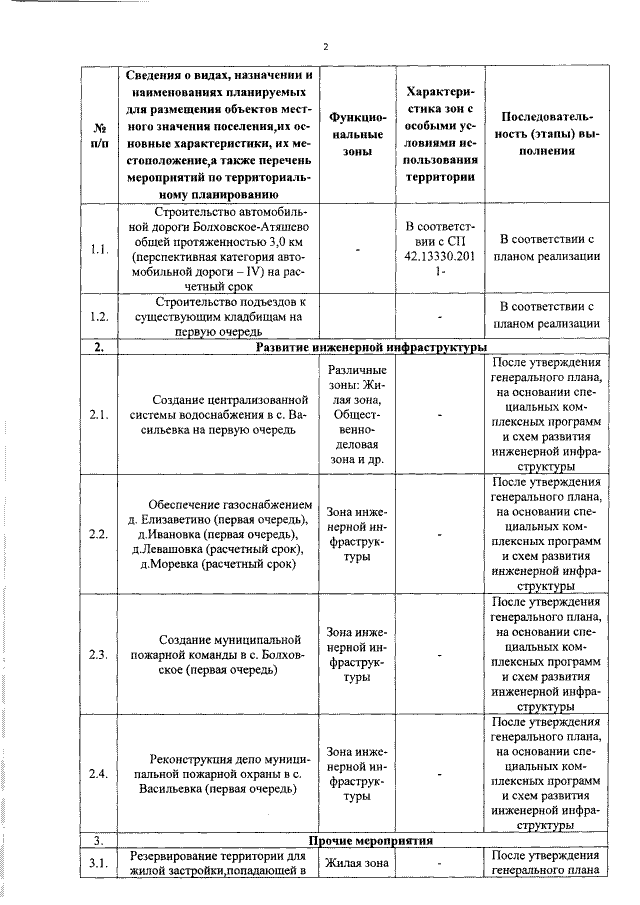 2

| № п/п | Сведения о видах, назначении и наименованиях планируемых для размещения объектов местного значения поселения,их основные характеристики, их местоположение,а также перечень мероприятий по территориальному планированию | Функциональные зоны | Характеристика зон с особыми условиями использования территории | Последовательность (этапы) выполнения |
|---|---|---|---|---|
| 1.1. | Строительство автомобильной дороги Болховское-Атяшево общей протяженностью 3,0 км (перспективная категория автомобильной дороги – IV) на расчетный срок | - | В соответствии с СП 42.13330.2011- | В соответствии с планом реализации |
| 1.2. | Строительство подъездов к существующим кладбищам на первую очередь | | - | В соответствии с планом реализации |
| 2. | Развитие инженерной инфраструктуры | | | |
| 2.1. | Создание централизованной системы водоснабжения в с. Васильевка на первую очередь | Различные зоны: Жилая зона, Общественно-деловая зона и др. | - | После утверждения генерального плана, на основании специальных комплексных программ и схем развития инженерной инфраструктуры |
| 2.2. | Обеспечение газоснабжением д. Елизаветино (первая очередь), д.Ивановка (первая очередь), д.Левашовка (расчетный срок), д.Моревка (расчетный срок) | Зона инженерной инфраструктуры | - | После утверждения генерального плана, на основании специальных комплексных программ и схем развития инженерной инфраструктуры |
| 2.3. | Создание муниципальной пожарной команды в с. Болховское (первая очередь) | Зона инженерной инфраструктуры | - | После утверждения генерального плана, на основании специальных комплексных программ и схем развития инженерной инфраструктуры |
| 2.4. | Реконструкция депо муниципальной пожарной охраны в с. Васильевка (первая очередь) | Зона инженерной инфраструктуры | - | После утверждения генерального плана, на основании специальных комплексных программ и схем развития инженерной инфраструктуры |
| 3. | Прочие мероприятия | | | |
| 3.1. | Резервирование территории для жилой застройки,попадающей в | Жилая зона | - | После утверждения генерального плана |